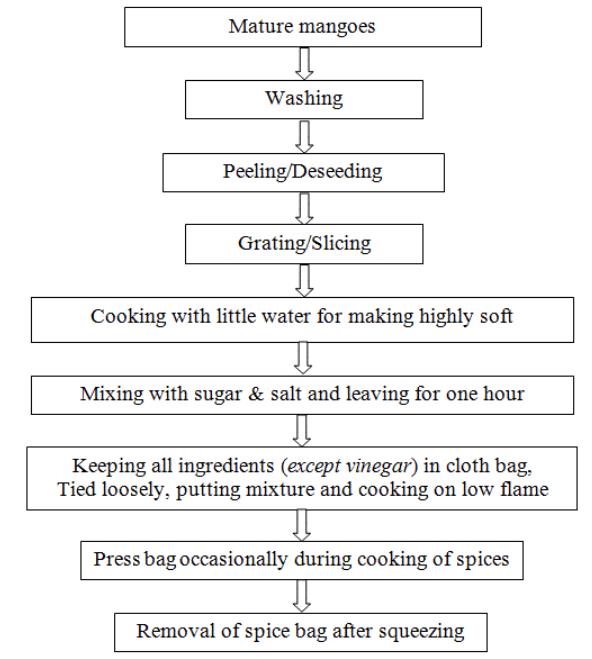 Mature mangoes

Washing

Peeling/Deseeding

Grating/Slicing

Cooking with little water for making highly soft

Mixing with sugar & salt and leaving for one hour

Keeping all ingredients (except vinegar) in cloth bag, Tied loosely, putting mixture and cooking on low flame

Press bag occasionally during cooking of spices

Removal of spice bag after squeezing